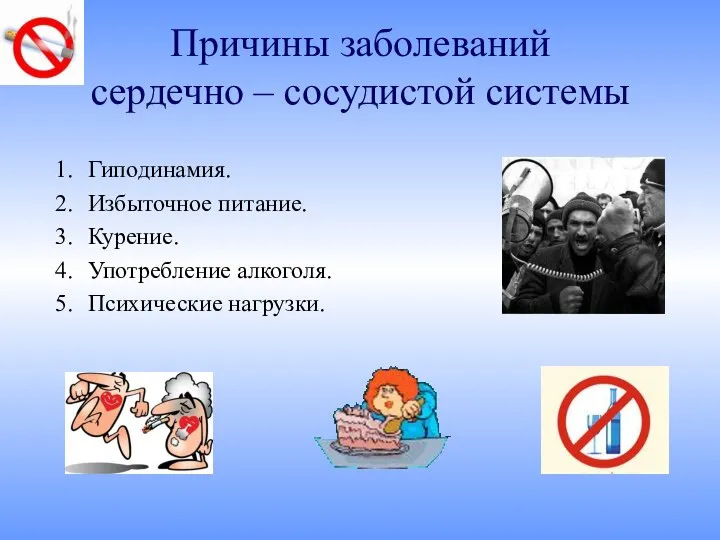 Причины заболеваний сердечно – сосудистой системы

1. Гиподинамия.
2. Избыточное питание.
3. Курение.
4. Употребление алкоголя.
5. Психические нагрузки.